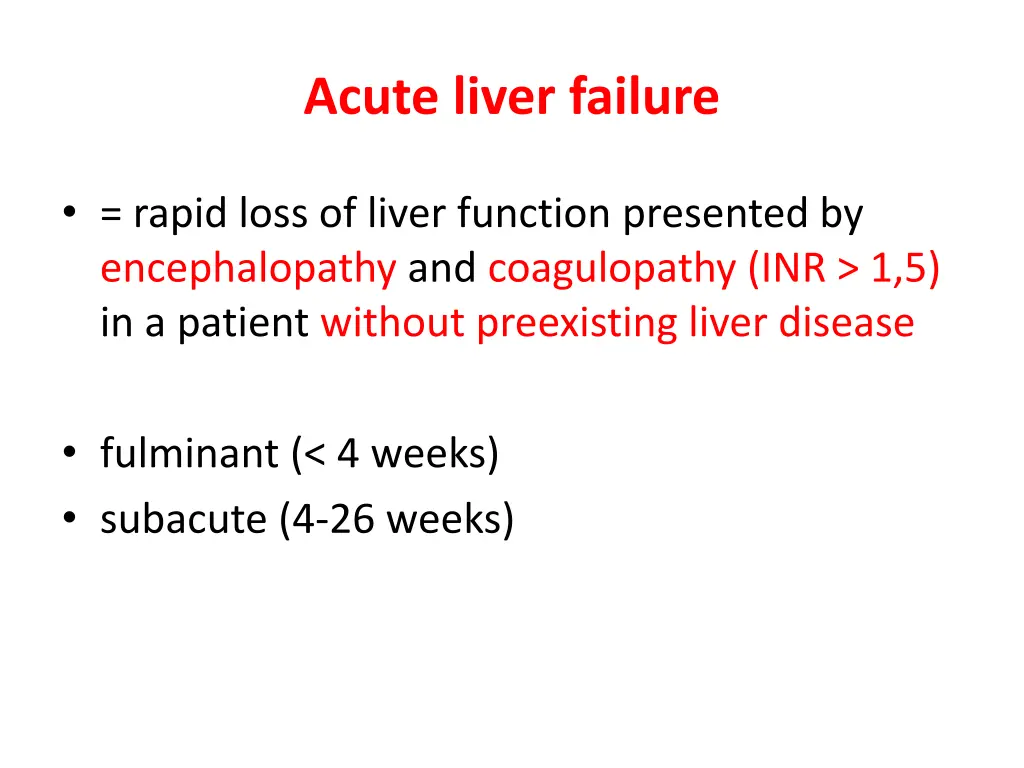 Acute liver failure

• = rapid loss of liver function presented by encephalopathy and coagulopathy (INR > 1,5) in a patient without preexisting liver disease

• fulminant (< 4 weeks)
• subacute (4-26 weeks)